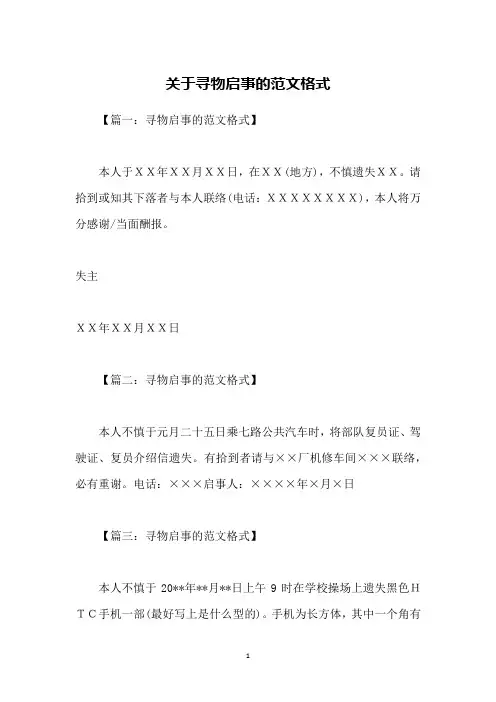 关于寻物启事的范文格式

【篇一：寻物启事的范文格式】

本人于ＸＸ年ＸＸ月ＸＸ日，在ＸＸ(地方)，不慎遗失ＸＸ。请拾到或知其下落者与本人联络(电话：ＸＸＸＸＸＸＸＸ)，本人将万分感谢/当面酬报。

失主

ＸＸ年ＸＸ月ＸＸ日

【篇二：寻物启事的范文格式】

本人不慎于元月二十五日乘七路公共汽车时，将部队复员证、驾驶证、复员介绍信遗失。有拾到者请与××厂机修车间×××联络，必有重谢。电话：×××启事人：××××年×月×日

【篇三：寻物启事的范文格式】

本人不慎于 20**年**月**日上午 9 时在学校操场上遗失黑色ＨＴＣ手机一部(最好写上是什么型的)。手机为长方体，其中一个角有

1